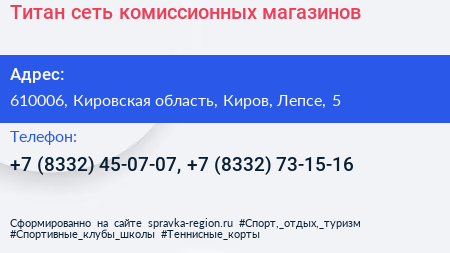 Титан сеть комиссионных магазинов

Адрес:

610006, Кировская область, Киров, Лепсе, 5

Телефон:

+7 (8332) 45-07-07, +7 (8332) 73-15-16

Сформированно на сайте spravka-region.ru #Спорт,_отдых,_туризм #Спортивные_клубы_школы #Теннисные_корты